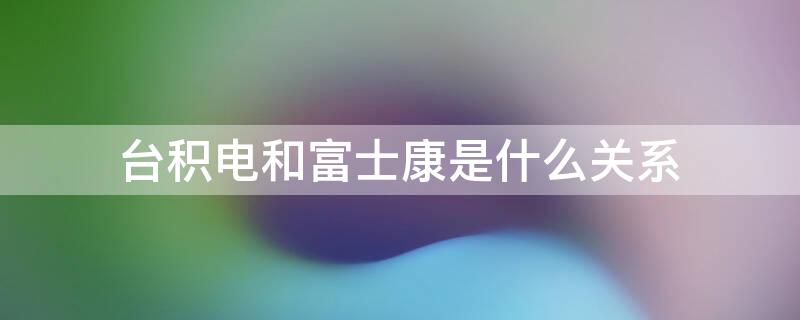 台积电和富士康是什么关系